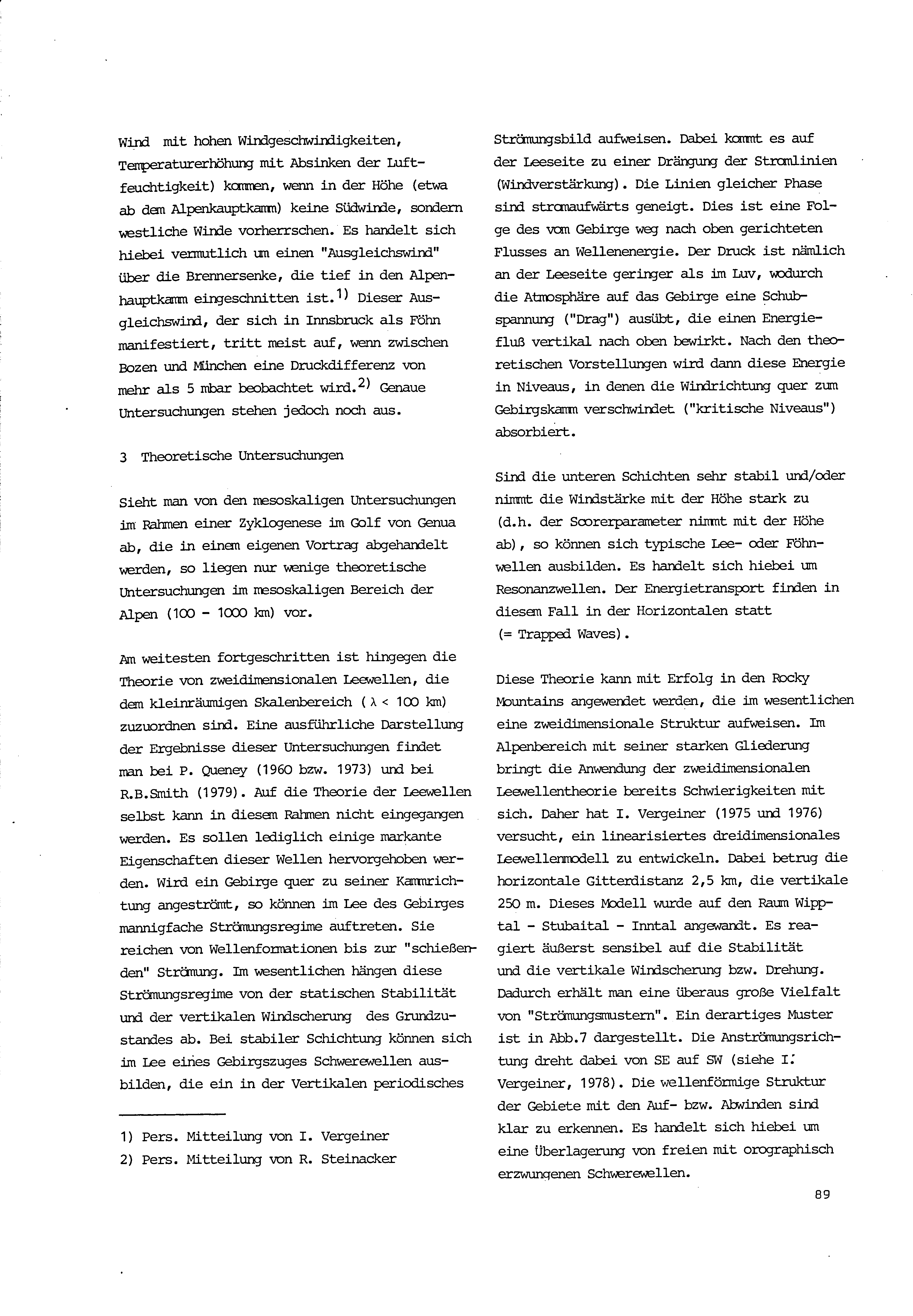 Wind mit hohen Windgeschwindigkeiten, Temperaturerhöhung mit Absinken der Luftfeuchtigkeit) kommen, wenn in der Höhe (etwa ab dem Alpenkauptkamm) keine Südwinde, sondern westliche Winde vorherrschen. Es handelt sich hiebei vermutlich um einen "Ausgleichswind" über die Brennersenke, die tief in den Alpenhauptkamm eingeschnitten ist.$^{1)}$ Dieser Ausgleichswind, der sich in Innsbruck als Föhn manifestiert, tritt meist auf, wenn zwischen Bozen und München eine Druckdifferenz von mehr als 5 mbar beobachtet wird.$^{2)}$ Genaue Untersuchungen stehen jedoch noch aus.

3 Theoretische Untersuchungen

Sieht man von den mesoskaligen Untersuchungen im Rahmen einer Zyklogenese im Golf von Genua ab, die in einem eigenen Vortrag abgehandelt werden, so liegen nur wenige theoretische Untersuchungen im mesoskaligen Bereich der Alpen (100 - 1000 km) vor.

Am weitesten fortgeschritten ist hingegen die Theorie von zweidimensionalen Leewellen, die dem kleinräumigen Skalenbereich ( $\lambda < 100$ km) zuzuordnen sind. Eine ausführliche Darstellung der Ergebnisse dieser Untersuchungen findet man bei P. Queney (1960 bzw. 1973) und bei R.B.Smith (1979). Auf die Theorie der Leewellen selbst kann in diesem Rahmen nicht eingegangen werden. Es sollen lediglich einige markante Eigenschaften dieser Wellen hervorgehoben werden. Wird ein Gebirge quer zu seiner Kammrichtung angeströmt, so können im Lee des Gebirges mannigfache Strömungsregime auftreten. Sie reichen von Wellenformationen bis zur "schießenden" Strömung. Im wesentlichen hängen diese Strömungsregime von der statischen Stabilität und der vertikalen Windscherung des Grundzustandes ab. Bei stabiler Schichtung können sich im Lee eines Gebirgszuges Schwerewellen ausbilden, die ein in der Vertikalen periodisches

1) Pers. Mitteilung von I. Vergeiner
2) Pers. Mitteilung von R. Steinacker

Strömungsbild aufweisen. Dabei kommt es auf der Leeseite zu einer Drängung der Stromlinien (Windverstärkung). Die Linien gleicher Phase sind stromaufwärts geneigt. Dies ist eine Folge des vom Gebirge weg nach oben gerichteten Flusses an Wellenenergie. Der Druck ist nämlich an der Leeseite geringer als im Luv, wodurch die Atmosphäre auf das Gebirge eine Schubspannung ("Drag") ausübt, die einen Energiefluß vertikal nach oben bewirkt. Nach den theoretischen Vorstellungen wird dann diese Energie in Niveaus, in denen die Windrichtung quer zum Gebirgskamm verschwindet ("kritische Niveaus") absorbiert.

Sind die unteren Schichten sehr stabil und/oder nimmt die Windstärke mit der Höhe stark zu (d.h. der Scorerparameter nimmt mit der Höhe ab), so können sich typische Lee- oder Föhnwellen ausbilden. Es handelt sich hiebei um Resonanzwellen. Der Energietransport finden in diesem Fall in der Horizontalen statt (= Trapped Waves).

Diese Theorie kann mit Erfolg in den Rocky Mountains angewendet werden, die im wesentlichen eine zweidimensionale Struktur aufweisen. Im Alpenbereich mit seiner starken Gliederung bringt die Anwendung der zweidimensionalen Leewellentheorie bereits Schwierigkeiten mit sich. Daher hat I. Vergeiner (1975 und 1976) versucht, ein linearisiertes dreidimensionales Leewellenmodell zu entwickeln. Dabei betrug die horizontale Gitterdistanz 2,5 km, die vertikale 250 m. Dieses Modell wurde auf den Raum Wipptal - Stubaital - Inntal angewandt. Es reagiert äußerst sensibel auf die Stabilität und die vertikale Windscherung bzw. Drehung. Dadurch erhält man eine überaus große Vielfalt von "Strömungsmustern". Ein derartiges Muster ist in Abb.7 dargestellt. Die Anströmungsrichtung dreht dabei von SE auf SW (siehe I. Vergeiner, 1978). Die wellenförmige Struktur der Gebiete mit den Auf- bzw. Abwinden sind klar zu erkennen. Es handelt sich hiebei um eine Überlagerung von freien mit orographisch erzwungenen Schwerewellen.

89